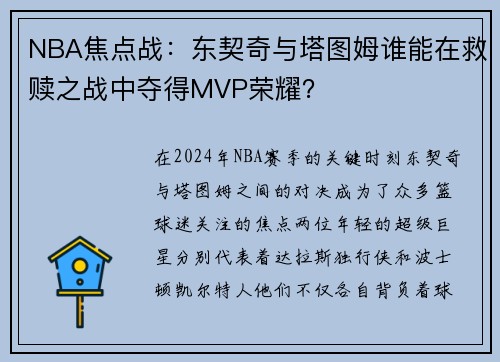 NBA焦点战：东契奇与塔图姆谁能在救赎之战中夺得MVP荣耀?

在2024年NBA赛季的关键时刻东契奇与塔图姆之间的对决成为了众多篮球迷关注的焦点两位年轻的超级巨星分别代表着达拉斯独行侠和波士顿凯尔特人他们不仅各自背负着球